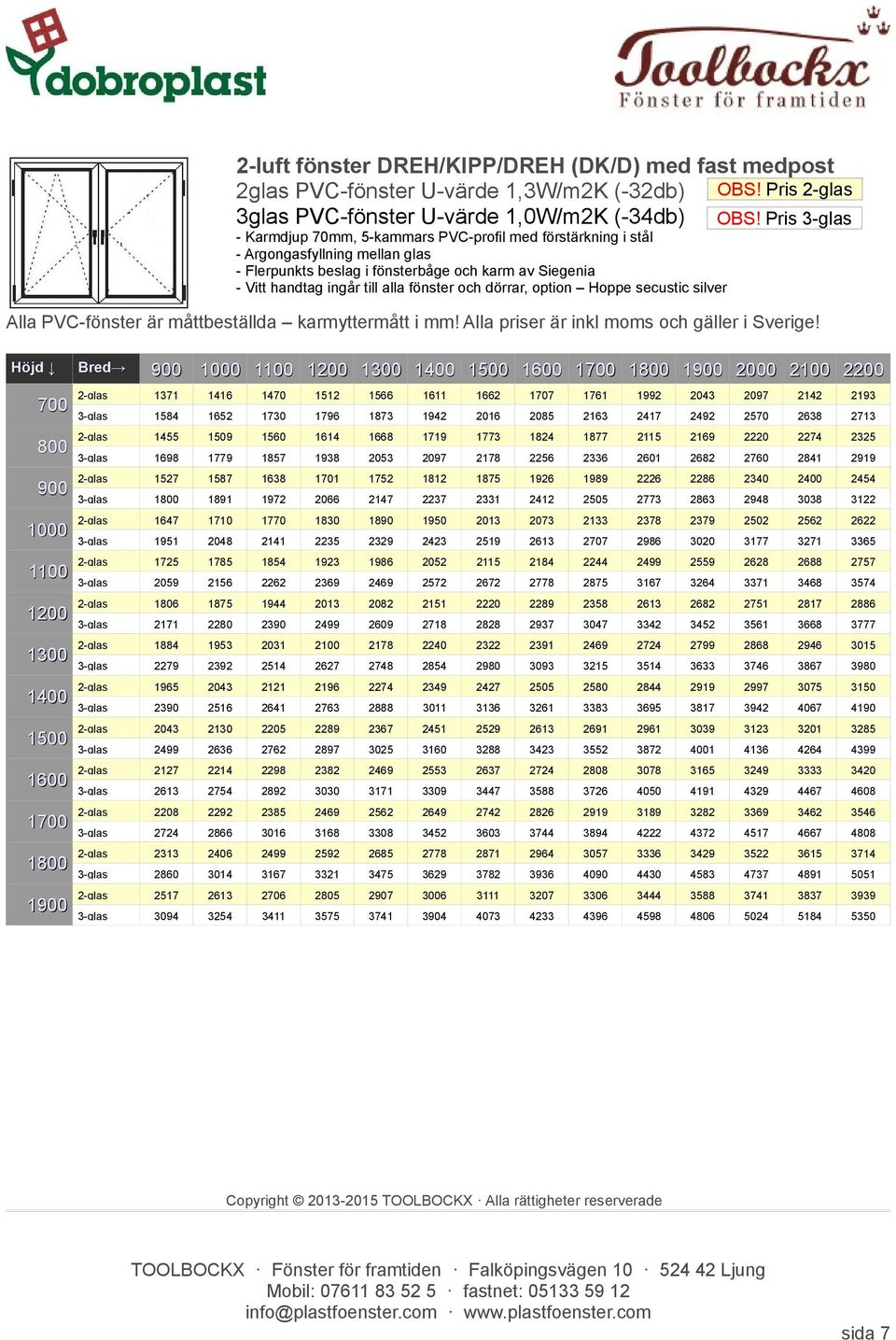 dobroplast

Toolbockx
Fönster för framtiden

2-luft fönster DREH/KIPP/DREH (DK/D) med fast medpost
2glas PVC-fönster U-värde 1,3W/m2K (-32db) OBS! Pris 2-glas
3glas PVC-fönster U-värde 1,0W/m2K (-34db) OBS! Pris 3-glas
- Karmdjup 70mm, 5-kammars PVC-profil med förstärkning i stål
- Argongasfyllning mellan glas
- Flerpunkts beslag i fönsterbåge och karm av Siegenia
- Vitt handtag ingår till alla fönster och dörrar, option – Hoppe secustic silver

Alla PVC-fönster är måttbeställda – karmyttermått i mm! Alla priser är inkl moms och gäller i Sverige!

| Höjd ↓ | Bred→ | 900 | 1000 | 1100 | 1200 | 1300 | 1400 | 1500 | 1600 | 1700 | 1800 | 1900 | 2000 | 2100 | 2200 |
|---|---|---|---|---|---|---|---|---|---|---|---|---|---|---|---|
| 700 | 2-glas | 1371 | 1416 | 1470 | 1512 | 1566 | 1611 | 1662 | 1707 | 1761 | 1992 | 2043 | 2097 | 2142 | 2193 |
| | 3-glas | 1584 | 1652 | 1730 | 1796 | 1873 | 1942 | 2016 | 2085 | 2163 | 2417 | 2492 | 2570 | 2638 | 2713 |
| 800 | 2-glas | 1455 | 1509 | 1560 | 1614 | 1668 | 1719 | 1773 | 1824 | 1877 | 2115 | 2169 | 2220 | 2274 | 2325 |
| | 3-glas | 1698 | 1779 | 1857 | 1938 | 2053 | 2097 | 2178 | 2256 | 2336 | 2601 | 2682 | 2760 | 2841 | 2919 |
| 900 | 2-glas | 1527 | 1587 | 1638 | 1701 | 1752 | 1812 | 1875 | 1926 | 1989 | 2226 | 2286 | 2340 | 2400 | 2454 |
| | 3-glas | 1800 | 1891 | 1972 | 2066 | 2147 | 2237 | 2331 | 2412 | 2505 | 2773 | 2863 | 2948 | 3038 | 3122 |
| 1000 | 2-glas | 1647 | 1710 | 1770 | 1830 | 1890 | 1950 | 2013 | 2073 | 2133 | 2378 | 2379 | 2502 | 2562 | 2622 |
| | 3-glas | 1951 | 2048 | 2141 | 2235 | 2329 | 2423 | 2519 | 2613 | 2707 | 2986 | 3020 | 3177 | 3271 | 3365 |
| 1100 | 2-glas | 1725 | 1785 | 1854 | 1923 | 1986 | 2052 | 2115 | 2184 | 2244 | 2499 | 2559 | 2628 | 2688 | 2757 |
| | 3-glas | 2059 | 2156 | 2262 | 2369 | 2469 | 2572 | 2672 | 2778 | 2875 | 3167 | 3264 | 3371 | 3468 | 3574 |
| 1200 | 2-glas | 1806 | 1875 | 1944 | 2013 | 2082 | 2151 | 2220 | 2289 | 2358 | 2613 | 2682 | 2751 | 2817 | 2886 |
| | 3-glas | 2171 | 2280 | 2390 | 2499 | 2609 | 2718 | 2828 | 2937 | 3047 | 3342 | 3452 | 3561 | 3668 | 3777 |
| 1300 | 2-glas | 1884 | 1953 | 2031 | 2100 | 2178 | 2240 | 2322 | 2391 | 2469 | 2724 | 2799 | 2868 | 2946 | 3015 |
| | 3-glas | 2279 | 2392 | 2514 | 2627 | 2748 | 2854 | 2980 | 3093 | 3215 | 3514 | 3633 | 3746 | 3867 | 3980 |
| 1400 | 2-glas | 1965 | 2043 | 2121 | 2196 | 2274 | 2349 | 2427 | 2505 | 2580 | 2844 | 2919 | 2997 | 3075 | 3150 |
| | 3-glas | 2390 | 2516 | 2641 | 2763 | 2888 | 3011 | 3136 | 3261 | 3383 | 3695 | 3817 | 3942 | 4067 | 4190 |
| 1500 | 2-glas | 2043 | 2130 | 2205 | 2289 | 2367 | 2451 | 2529 | 2613 | 2691 | 2961 | 3039 | 3123 | 3201 | 3285 |
| | 3-glas | 2499 | 2636 | 2762 | 2897 | 3025 | 3160 | 3288 | 3423 | 3552 | 3872 | 4001 | 4136 | 4264 | 4399 |
| 1600 | 2-glas | 2127 | 2214 | 2298 | 2382 | 2469 | 2553 | 2637 | 2724 | 2808 | 3078 | 3165 | 3249 | 3333 | 3420 |
| | 3-glas | 2613 | 2754 | 2892 | 3030 | 3171 | 3309 | 3447 | 3588 | 3726 | 4050 | 4191 | 4329 | 4467 | 4608 |
| 1700 | 2-glas | 2208 | 2292 | 2385 | 2469 | 2562 | 2649 | 2742 | 2826 | 2919 | 3189 | 3282 | 3369 | 3462 | 3546 |
| | 3-glas | 2724 | 2866 | 3016 | 3168 | 3308 | 3452 | 3603 | 3744 | 3894 | 4222 | 4372 | 4517 | 4667 | 4808 |
| 1800 | 2-glas | 2313 | 2406 | 2499 | 2592 | 2685 | 2778 | 2871 | 2964 | 3057 | 3336 | 3429 | 3522 | 3615 | 3714 |
| | 3-glas | 2860 | 3014 | 3167 | 3321 | 3475 | 3629 | 3782 | 3936 | 4090 | 4430 | 4583 | 4737 | 4891 | 5051 |
| 1900 | 2-glas | 2517 | 2613 | 2706 | 2805 | 2907 | 3006 | 3111 | 3207 | 3306 | 3444 | 3588 | 3741 | 3837 | 3939 |
| | 3-glas | 3094 | 3254 | 3411 | 3575 | 3741 | 3904 | 4073 | 4233 | 4396 | 4598 | 4806 | 5024 | 5184 | 5350 |

Copyright © 2013-2015 TOOLBOCKX · Alla rättigheter reserverade

TOOLBOCKX · Fönster för framtiden · Falköpingsvägen 10 · 524 42 Ljung
Mobil: 07611 83 52 5 · fastnet: 05133 59 12
info@plastfoenster.com · www.plastfoenster.com

sida 7